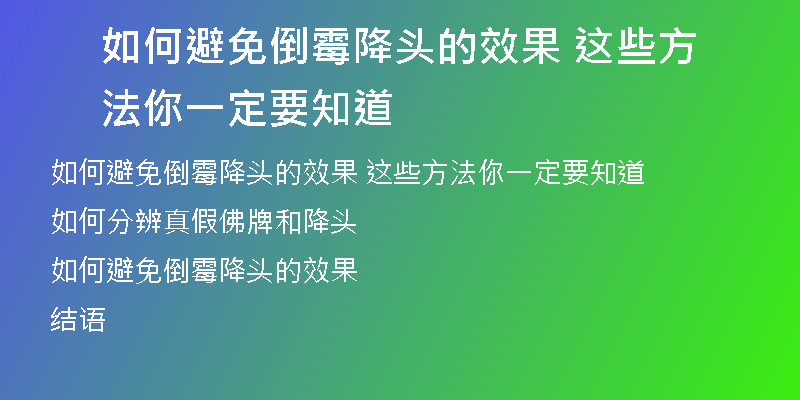 如何避免倒霉降头的效果 这些方法你一定要知道

如何避免倒霉降头的效果 这些方法你一定要知道

如何分辨真假佛牌和降头

如何避免倒霉降头的效果

结语